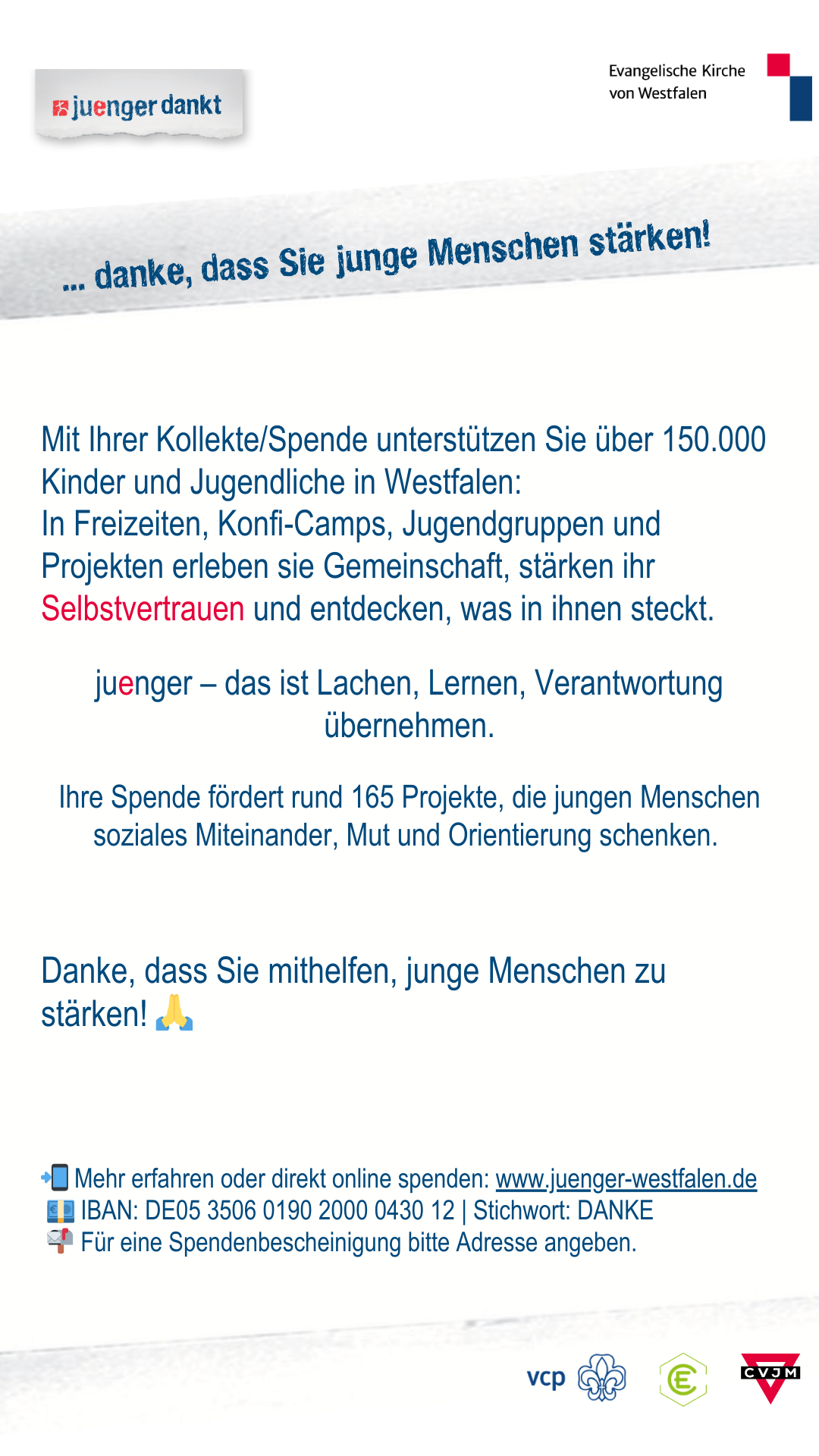 juenger dankt

Evangelische Kirche
von Westfalen

... danke, dass Sie junge Menschen stärken!

Mit Ihrer Kollekte/Spende unterstützen Sie über 150.000 Kinder und Jugendliche in Westfalen:
In Freizeiten, Konfi-Camps, Jugendgruppen und Projekten erleben sie Gemeinschaft, stärken ihr Selbstvertrauen und entdecken, was in ihnen steckt.

juenger – das ist Lachen, Lernen, Verantwortung übernehmen.

Ihre Spende fördert rund 165 Projekte, die jungen Menschen soziales Miteinander, Mut und Orientierung schenken.

Danke, dass Sie mithelfen, junge Menschen zu stärken! 🙏

📲 Mehr erfahren oder direkt online spenden: www.juenger-westfalen.de
💶 IBAN: DE05 3506 0190 2000 0430 12 | Stichwort: DANKE
📬 Für eine Spendenbescheinigung bitte Adresse angeben.

vcp
CVJM